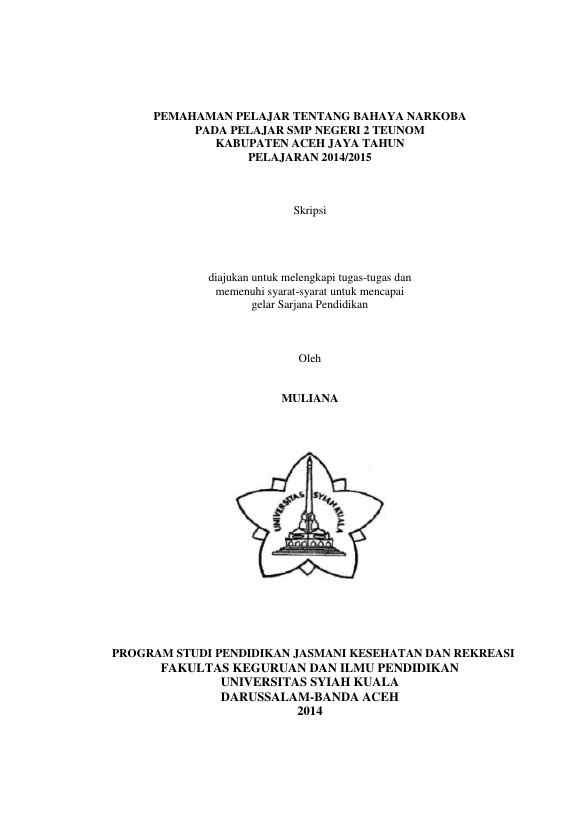 PEMAHAMAN PELAJAR TENTANG BAHAYA NARKOBA PADA PELAJAR SMP NEGERI 2 TEUNOM KABUPATEN ACEH JAYA TAHUN PELAJARAN 2014/2015

Skripsi

diajukan untuk melengkapi tugas-tugas dan memenuhi syarat-syarat untuk mencapai gelar Sarjana Pendidikan

Oleh

MULIANA

UNIVERSITAS SYIAH KUALA

PROGRAM STUDI PENDIDIKAN JASMANI KESEHATAN DAN REKREASI
FAKULTAS KEGURUAN DAN ILMU PENDIDIKAN
UNIVERSITAS SYIAH KUALA
DARUSSALAM-BANDA ACEH
2014